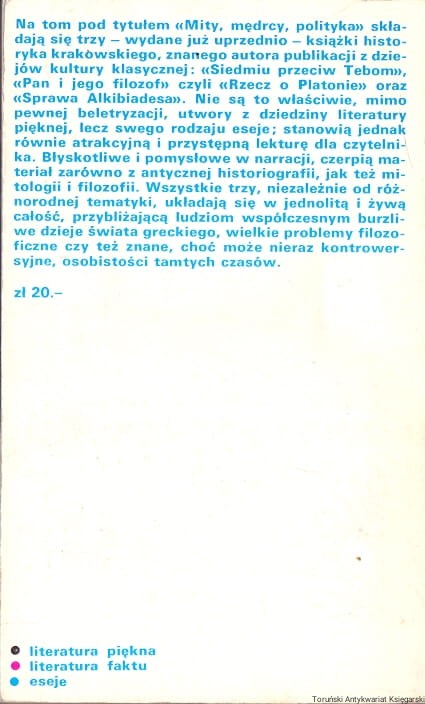 Na tom pod tytułem «Mity, mędrcy, polityka» składają się trzy – wydane już uprzednio – książki historyka krakowskiego, znanego autora publikacji z dziejów kultury klasycznej: «Siedmiu przeciw Tebom», «Pan i jego filozof» czyli «Rzecz o Platonie» oraz «Sprawa Alkibiadesa». Nie są to właściwie, mimo pewnej beletryzacji, utwory z dziedziny literatury pięknej, lecz swego rodzaju eseje; stanowią jednak równie atrakcyjną i przystępną lekturę dla czytelnika. Błyskotliwe i pomysłowe w narracji, czerpią materiał zarówno z antycznej historiografii, jak też mitologii i filozofii. Wszystkie trzy, niezależnie od różnorodnej tematyki, układają się w jednolitą i żywą całość, przybliżającą ludziom współczesnym burzliwe dzieje świata greckiego, wielkie problemy filozoficzne czy też znane, choć może nieraz kontrowersyjne, osobistości tamtych czasów.

zł 20.–

literatura piękna
literatura faktu
eseje

Toruński Antykwariat Księgarski